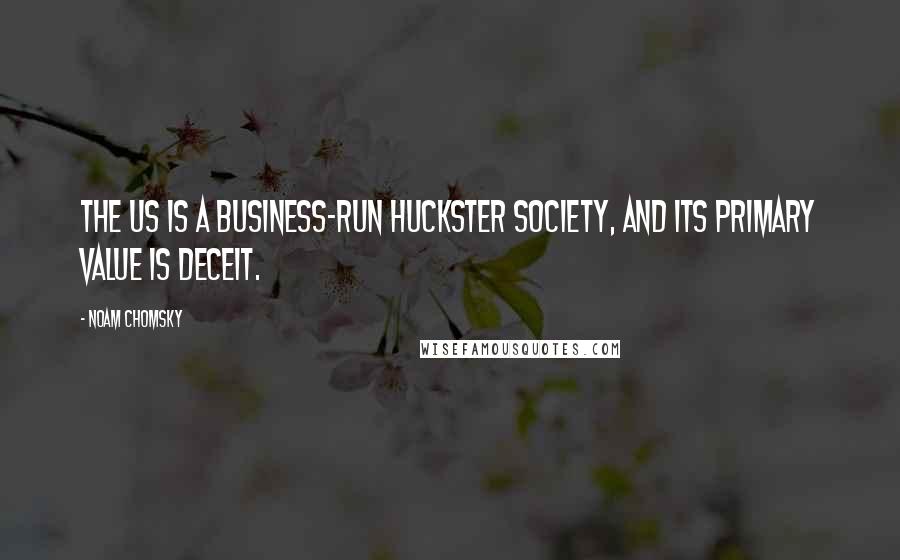 THE US IS A BUSINESS-RUN HUCKSTER SOCIETY, AND ITS PRIMARY VALUE IS DECEIT.

- NOAM CHOMSKY

WISEFAMOUSQUOTES.COM